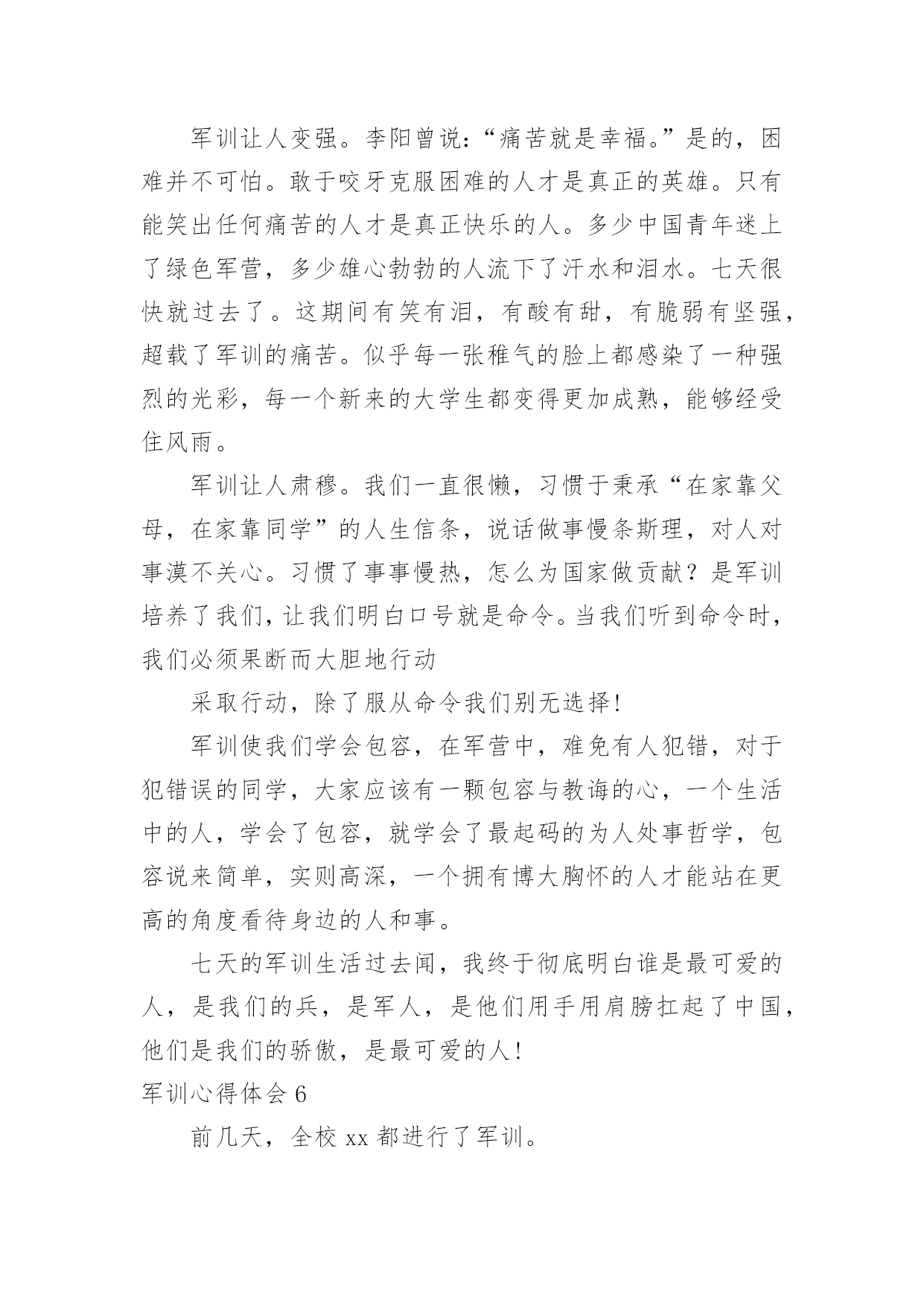 军训让人变强。李阳曾说:“痛苦就是幸福。”是的，困难并不可怕。敢于咬牙克服困难的人才是真正的英雄。只有能笑出任何痛苦的人才是真正快乐的人。多少中国青年迷上了绿色军营，多少雄心勃勃的人流下了汗水和泪水。七天很快就过去了。这期间有笑有泪，有酸有甜，有脆弱有坚强，超载了军训的痛苦。似乎每一张稚气的脸上都感染了一种强烈的光彩，每一个新来的大学生都变得更加成熟，能够经受住风雨。

军训让人肃穆。我们一直很懒，习惯于秉承“在家靠父母，在家靠同学”的人生信条，说话做事慢条斯理，对人对事漠不关心。习惯了事事慢热，怎么为国家做贡献？是军训培养了我们，让我们明白口号就是命令。当我们听到命令时，我们必须果断而大胆地行动

采取行动，除了服从命令我们别无选择!

军训使我们学会包容，在军营中，难免有人犯错，对于犯错误的同学，大家应该有一颗包容与教诲的心，一个生活中的人，学会了包容，就学会了最起码的为人处事哲学，包容说来简单，实则高深，一个拥有博大胸怀的人才能站在更高的角度看待身边的人和事。

七天的军训生活过去闻，我终于彻底明白谁是最可爱的人，是我们的兵，是军人，是他们用手用肩膀扛起了中国，他们是我们的骄傲，是最可爱的人!

军训心得体会 6

前几天，全校 xx 都进行了军训。